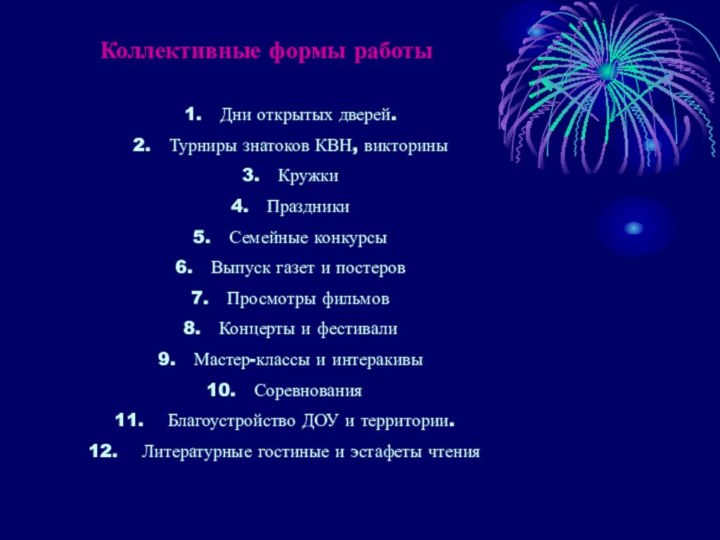 Коллективные формы работы

1. Дни открытых дверей.
2. Турниры знатоков КВН, викторины
3. Кружки
4. Праздники
5. Семейные конкурсы
6. Выпуск газет и постеров
7. Просмотры фильмов
8. Концерты и фестивали
9. Мастер-классы и интеракивы
10. Соревнования
11. Благоустройство ДОУ и территории.
12. Литературные гостиные и эстафеты чтения